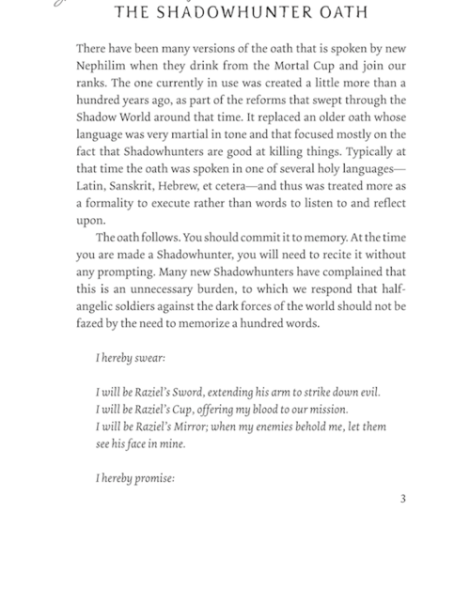 THE SHADOWHUNTER OATH

There have been many versions of the oath that is spoken by new Nephilim when they drink from the Mortal Cup and join our ranks. The one currently in use was created a little more than a hundred years ago, as part of the reforms that swept through the Shadow World around that time. It replaced an older oath whose language was very martial in tone and that focused mostly on the fact that Shadowhunters are good at killing things. Typically at that time the oath was spoken in one of several holy languages—Latin, Sanskrit, Hebrew, et cetera—and thus was treated more as a formality to execute rather than words to listen to and reflect upon.

The oath follows. You should commit it to memory. At the time you are made a Shadowhunter, you will need to recite it without any prompting. Many new Shadowhunters have complained that this is an unnecessary burden, to which we respond that half-angelic soldiers against the dark forces of the world should not be fazed by the need to memorize a hundred words.

I hereby swear:

I will be Raziel's Sword, extending his arm to strike down evil.
I will be Raziel's Cup, offering my blood to our mission.
I will be Raziel's Mirror; when my enemies behold me, let them see his face in mine.

I hereby promise:

3